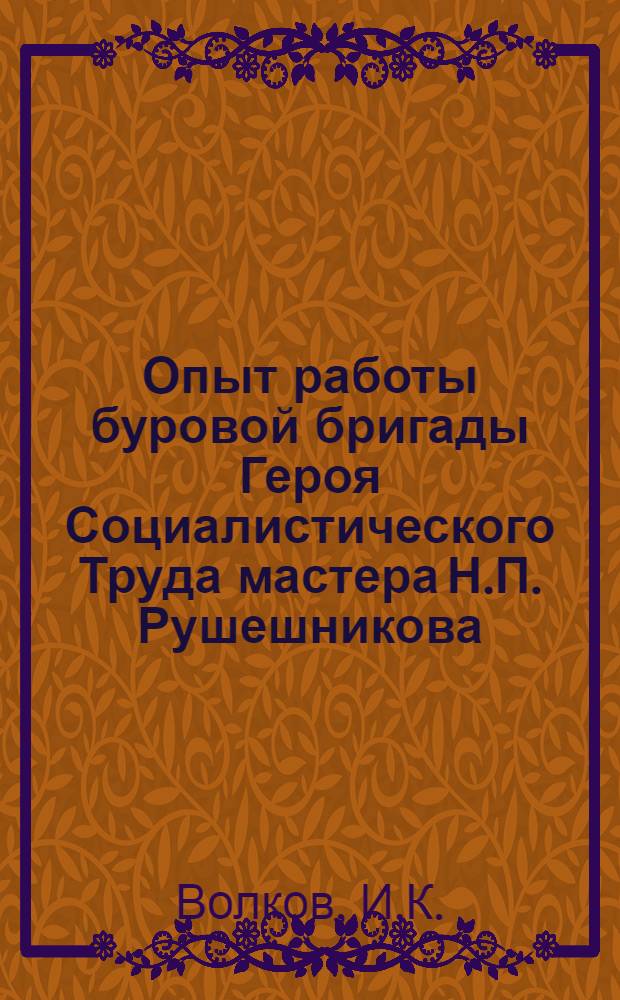 Опыт работы буровой бригады Героя Социалистического Труда мастера Н.П. Рушешникова

Волков, И.К.